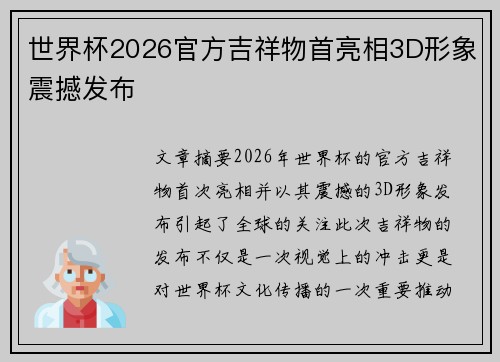 世界杯2026官方吉祥物首亮相3D形象震撼发布

文章摘要2026年世界杯的官方吉祥物首次亮相并以其震撼的3D形象发布引起了全球的关注此次吉祥物的发布不仅是一次视觉上的冲击更是对世界杯文化传播的一次重要推动